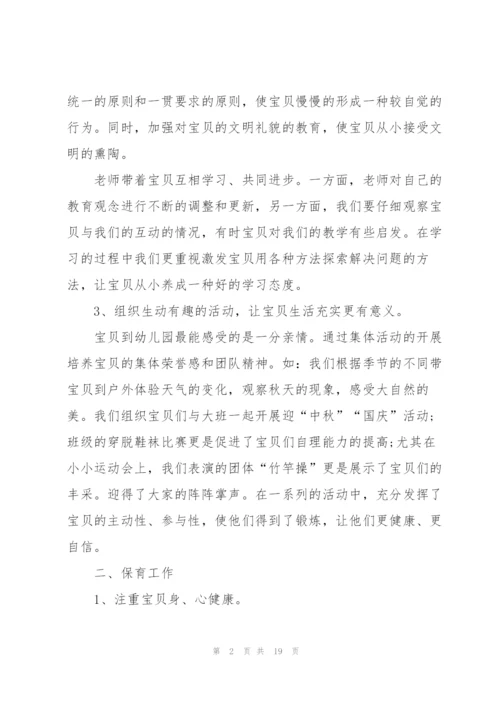 统一的原则和一贯要求的原则，使宝贝慢慢的形成一种较自觉的行为。同时，加强对宝贝的文明礼貌的教育，使宝贝从小接受文明的熏陶。

老师带着宝贝互相学习、共同进步。一方面，老师对自己的教育观念进行不断的调整和更新，另一方面，我们要仔细观察宝贝与我们的互动的情况，有时宝贝对我们的教学有些启发。在学习的过程中我们更重视激发宝贝用各种方法探索解决问题的方法，让宝贝从小养成一种好的学习态度。

3、组织生动有趣的活动，让宝贝生活充实更有意义。

宝贝到幼儿园最能感受的是一分亲情。通过集体活动的开展培养宝贝的集体荣誉感和团队精神。如：我们根据季节的不同带宝贝到户外体验天气的变化，观察秋天的现象，感受大自然的美。我们组织宝贝们与大班一起开展迎“中秋”“国庆”活动；班级的穿脱鞋袜比赛更是促进了宝贝们自理能力的提高;尤其在小小运动会上，我们表演的团体“竹竿操”更是展示了宝贝们的丰采。迎得了大家的阵阵掌声。在一系列的活动中，充分发挥了宝贝的主动性、参与性，使他们得到了锻炼，让他们更健康、更自信。

二、保育工作

1、注重宝贝身、心健康。

第 2 页 共 19 页